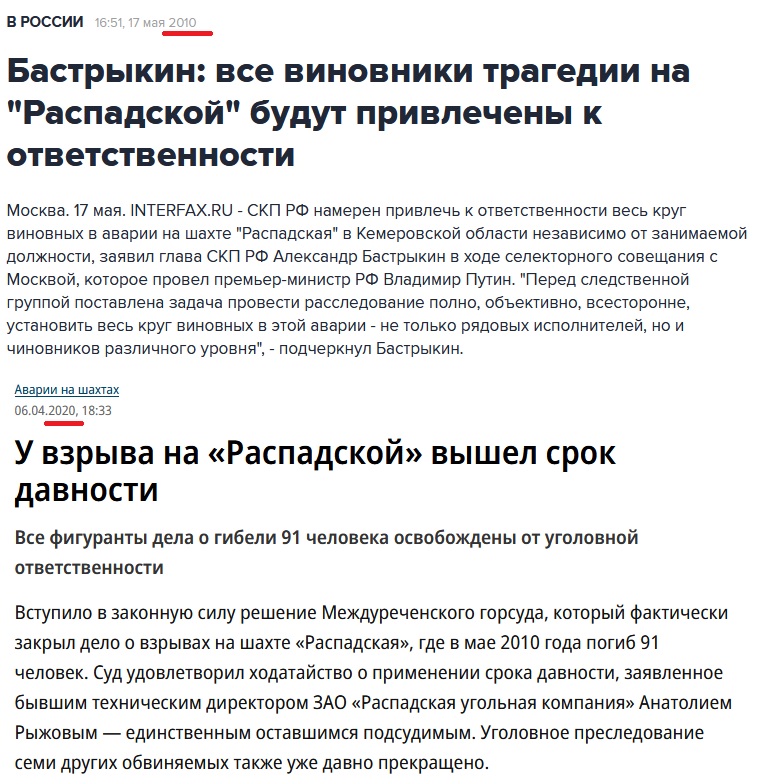 В РОССИИ 16:51, 17 мая 2010

Бастрыкин: все виновники трагедии на "Распадской" будут привлечены к ответственности

Москва. 17 мая. INTERFAX.RU - СКП РФ намерен привлечь к ответственности весь круг виновных в аварии на шахте "Распадская" в Кемеровской области независимо от занимаемой должности, заявил глава СКП РФ Александр Бастрыкин в ходе селекторного совещания с Москвой, которое провел премьер-министр РФ Владимир Путин. "Перед следственной группой поставлена задача провести расследование полно, объективно, всесторонне, установить весь круг виновных в этой аварии - не только рядовых исполнителей, но и чиновников различного уровня", - подчеркнул Бастрыкин.

Аварии на шахтах
06.04.2020, 18:33

У взрыва на «Распадской» вышел срок давности

Все фигуранты дела о гибели 91 человека освобождены от уголовной ответственности

Вступило в законную силу решение Междуреченского горсуда, который фактически закрыл дело о взрывах на шахте «Распадская», где в мае 2010 года погиб 91 человек. Суд удовлетворил ходатайство о применении срока давности, заявленное бывшим техническим директором ЗАО «Распадская угольная компания» Анатолием Рыжовым — единственным оставшимся подсудимым. Уголовное преследование семи других обвиняемых также уже давно прекращено.